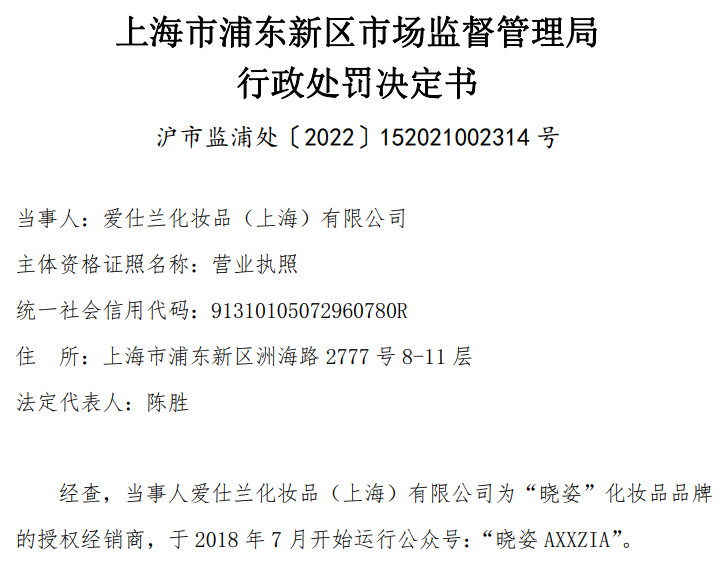 上海市浦东新区市场监督管理局
行政处罚决定书

沪市监浦处〔2022〕152021002314 号

当事人：爱仕兰化妆品（上海）有限公司

主体资格证照名称：营业执照

统一社会信用代码：91310105072960780R

住　所：上海市浦东新区洲海路 2777 号 8-11 层

法定代表人：陈胜

经查，当事人爱仕兰化妆品（上海）有限公司为“晓姿”化妆品品牌的授权经销商，于 2018 年 7 月开始运行公众号：“晓姿 AXXZIA”。